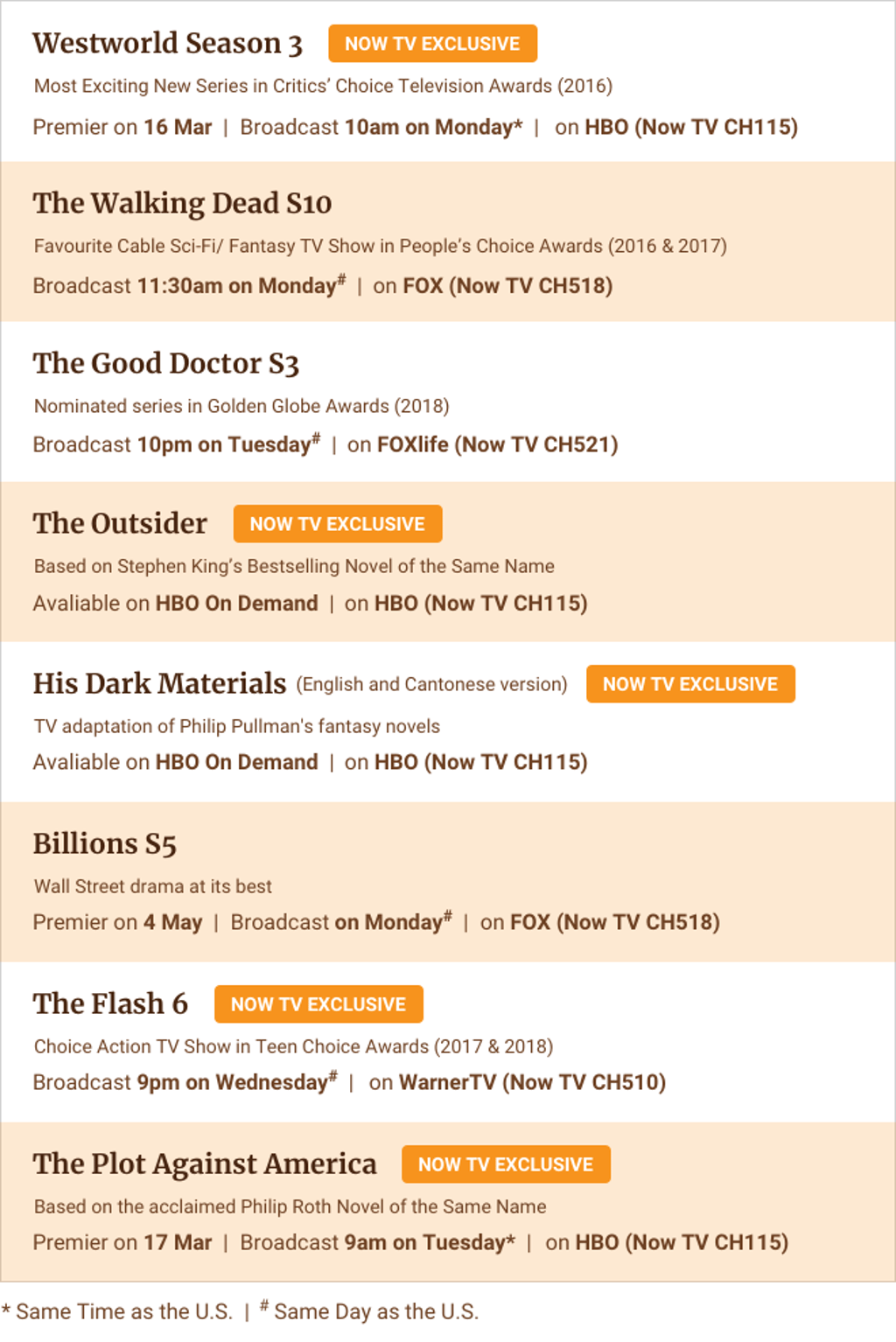 Westworld Season 3 NOW TV EXCLUSIVE

Most Exciting New Series in Critics' Choice Television Awards (2016)

Premier on 16 Mar | Broadcast 10am on Monday* | on HBO (Now TV CH115)

The Walking Dead S10

Favourite Cable Sci-Fi/ Fantasy TV Show in People's Choice Awards (2016 & 2017)

Broadcast 11:30am on Monday$^{\#}$ | on FOX (Now TV CH518)

The Good Doctor S3

Nominated series in Golden Globe Awards (2018)

Broadcast 10pm on Tuesday$^{\#}$ | on FOXlife (Now TV CH521)

The Outsider NOW TV EXCLUSIVE

Based on Stephen King's Bestselling Novel of the Same Name

Avaliable on HBO On Demand | on HBO (Now TV CH115)

His Dark Materials (English and Cantonese version) NOW TV EXCLUSIVE

TV adaptation of Philip Pullman's fantasy novels

Avaliable on HBO On Demand | on HBO (Now TV CH115)

Billions S5

Wall Street drama at its best

Premier on 4 May | Broadcast on Monday$^{\#}$ | on FOX (Now TV CH518)

The Flash 6 NOW TV EXCLUSIVE

Choice Action TV Show in Teen Choice Awards (2017 & 2018)

Broadcast 9pm on Wednesday$^{\#}$ | on WarnerTV (Now TV CH510)

The Plot Against America NOW TV EXCLUSIVE

Based on the acclaimed Philip Roth Novel of the Same Name

Premier on 17 Mar | Broadcast 9am on Tuesday* | on HBO (Now TV CH115)

* Same Time as the U.S. | $^{\#}$ Same Day as the U.S.